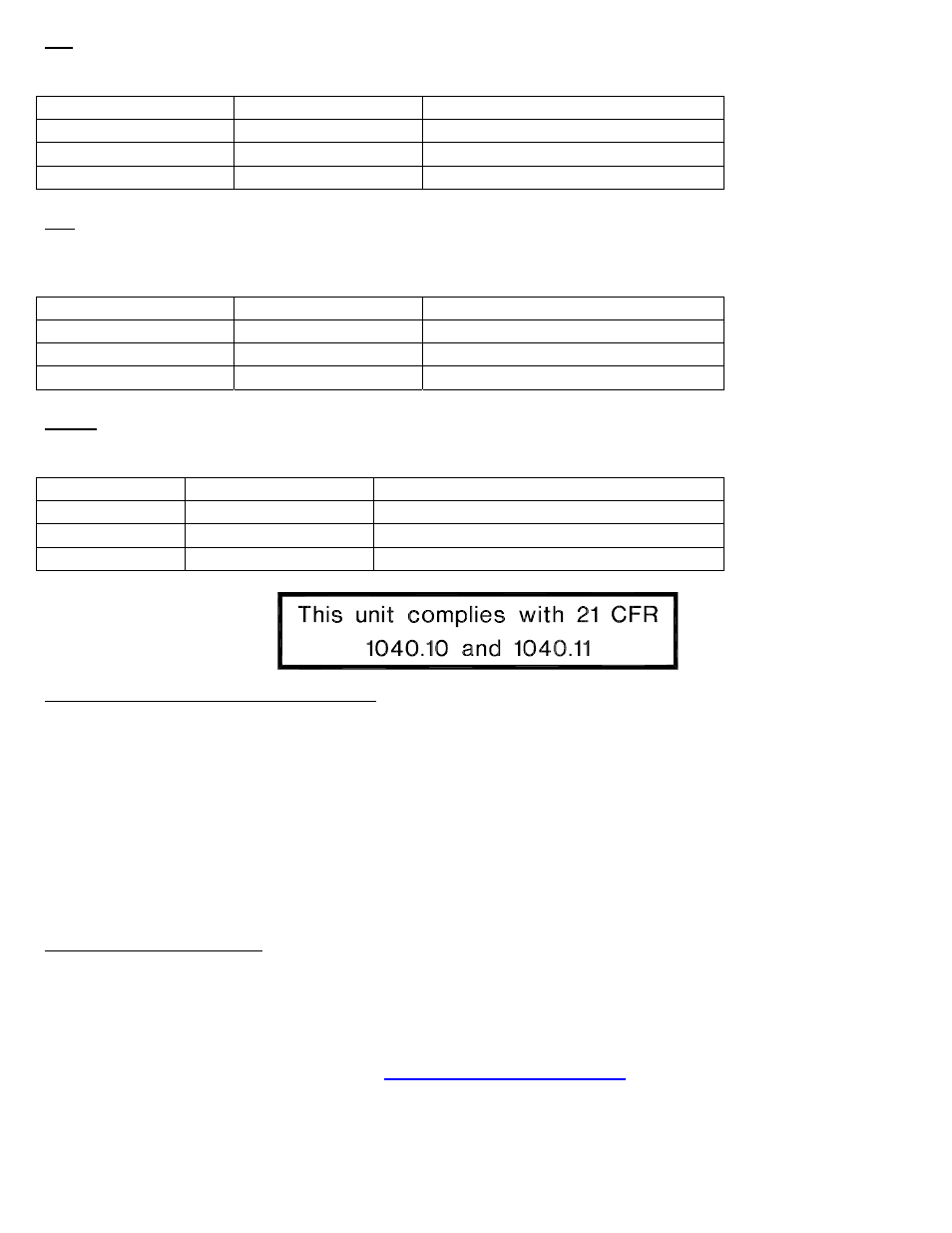 This unit complies with 21 CFR 1040.10 and 1040.11